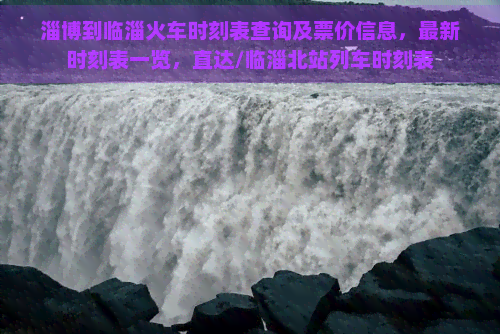 淄博到临淄火车时刻表查询及票价信息，最新时刻表一览，直达/临淄北站列车时刻表